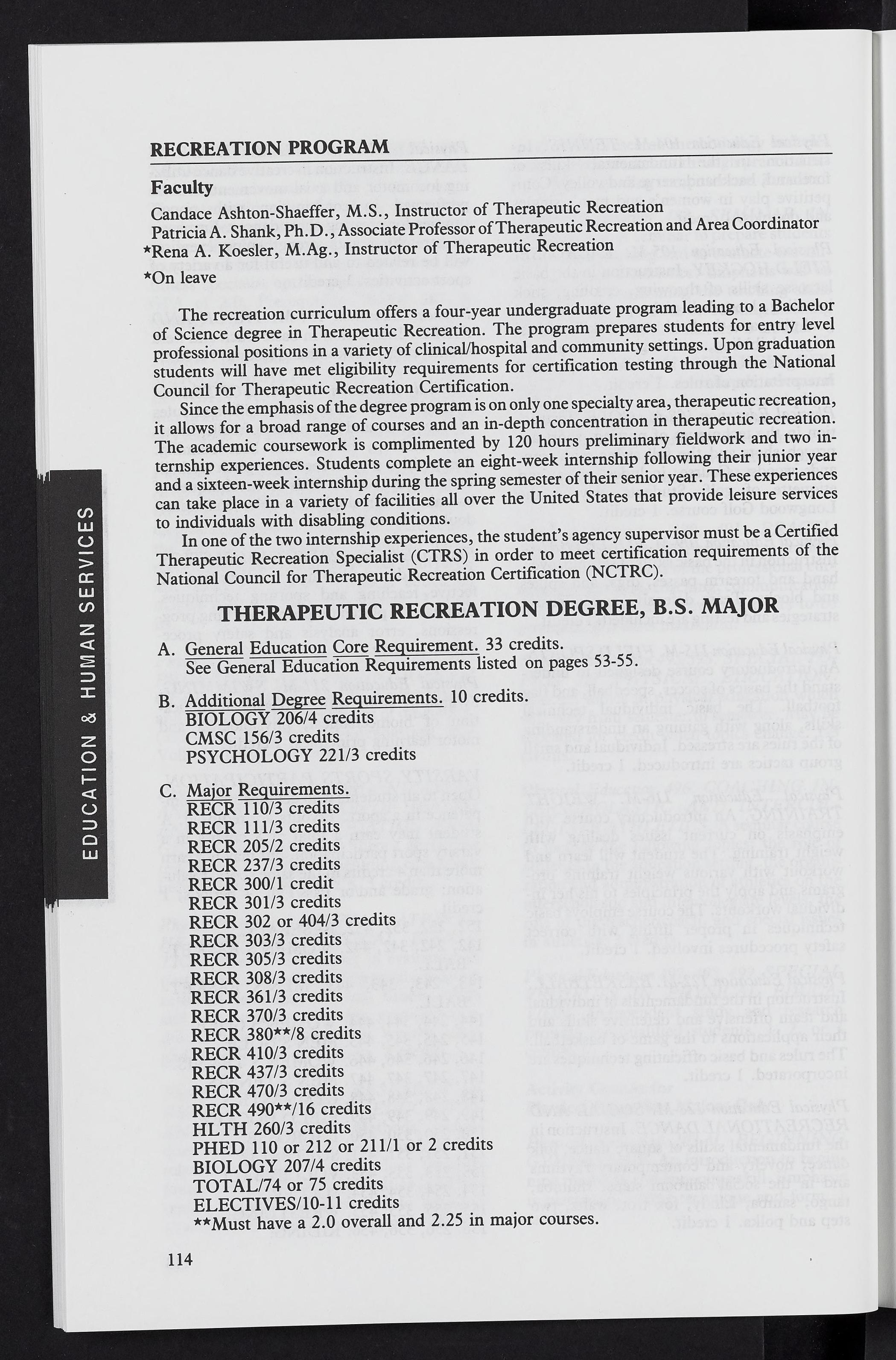 RECREATION PROGRAM

Faculty

Candace Ashton-Shaeffer, M.S., Instructor of Therapeutic Recreation
Patricia A. Shank, Ph.D., Associate Professor of Therapeutic Recreation and Area Coordinator
*Rena A. Koesler, M.Ag., Instructor of Therapeutic Recreation
*On leave

The recreation curriculum offers a four-year undergraduate program leading to a Bachelor of Science degree in Therapeutic Recreation. The program prepares students for entry level professional positions in a variety of clinical/hospital and community settings. Upon graduation students will have met eligibility requirements for certification testing through the National Council for Therapeutic Recreation Certification.

Since the emphasis of the degree program is on only one specialty area, therapeutic recreation, it allows for a broad range of courses and an in-depth concentration in therapeutic recreation. The academic coursework is complimented by 120 hours preliminary fieldwork and two internship experiences. Students complete an eight-week internship following their junior year and a sixteen-week internship during the spring semester of their senior year. These experiences can take place in a variety of facilities all over the United States that provide leisure services to individuals with disabling conditions.

In one of the two internship experiences, the student's agency supervisor must be a Certified Therapeutic Recreation Specialist (CTRS) in order to meet certification requirements of the National Council for Therapeutic Recreation Certification (NCTRC).

THERAPEUTIC RECREATION DEGREE, B.S. MAJOR

A. General Education Core Requirement. 33 credits.
See General Education Requirements listed on pages 53-55.

B. Additional Degree Requirements. 10 credits.
BIOLOGY 206/4 credits
CMSC 156/3 credits
PSYCHOLOGY 221/3 credits

C. Major Requirements.
RECR 110/3 credits
RECR 111/3 credits
RECR 205/2 credits
RECR 237/3 credits
RECR 300/1 credit
RECR 301/3 credits
RECR 302 or 404/3 credits
RECR 303/3 credits
RECR 305/3 credits
RECR 308/3 credits
RECR 361/3 credits
RECR 370/3 credits
RECR 380**/8 credits
RECR 410/3 credits
RECR 437/3 credits
RECR 470/3 credits
RECR 490**/16 credits
HLTH 260/3 credits
PHED 110 or 212 or 211/1 or 2 credits
BIOLOGY 207/4 credits
TOTAL/74 or 75 credits
ELECTIVES/10-11 credits
**Must have a 2.0 overall and 2.25 in major courses.

114

EDUCATION & HUMAN SERVICES